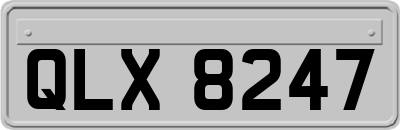 QLX 8247